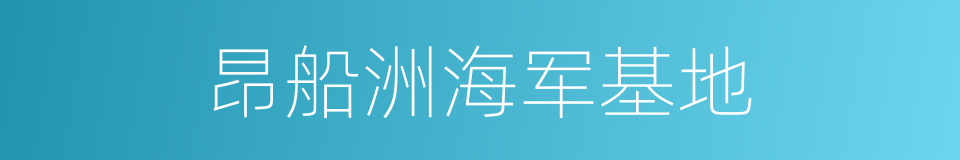 昂船洲海军基地